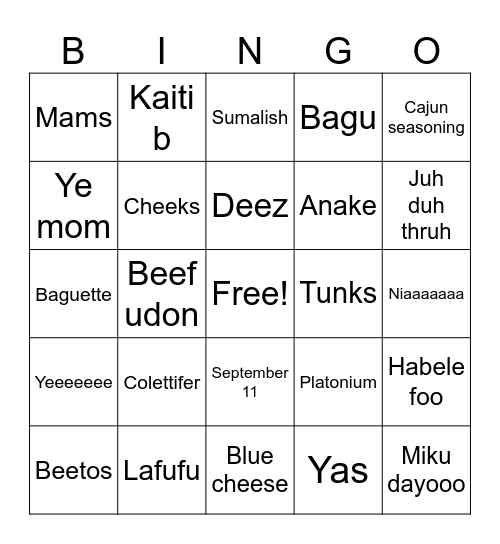 | B | I | N | G | O |
|---|---|---|---|---|
| Mams | Kaiti b | Sumalish | Bagu | Cajun seasoning |
| Ye mom | Cheeks | Deez | Anake | Juh duh thruh |
| Baguette | Beef udon | Free! | Tunks | Niaaaaaaa |
| Yeeeeeee | Colettifer | September 11 | Platonium | Habele foo |
| Beetos | Lafufu | Blue cheese | Yas | Miku dayooo |